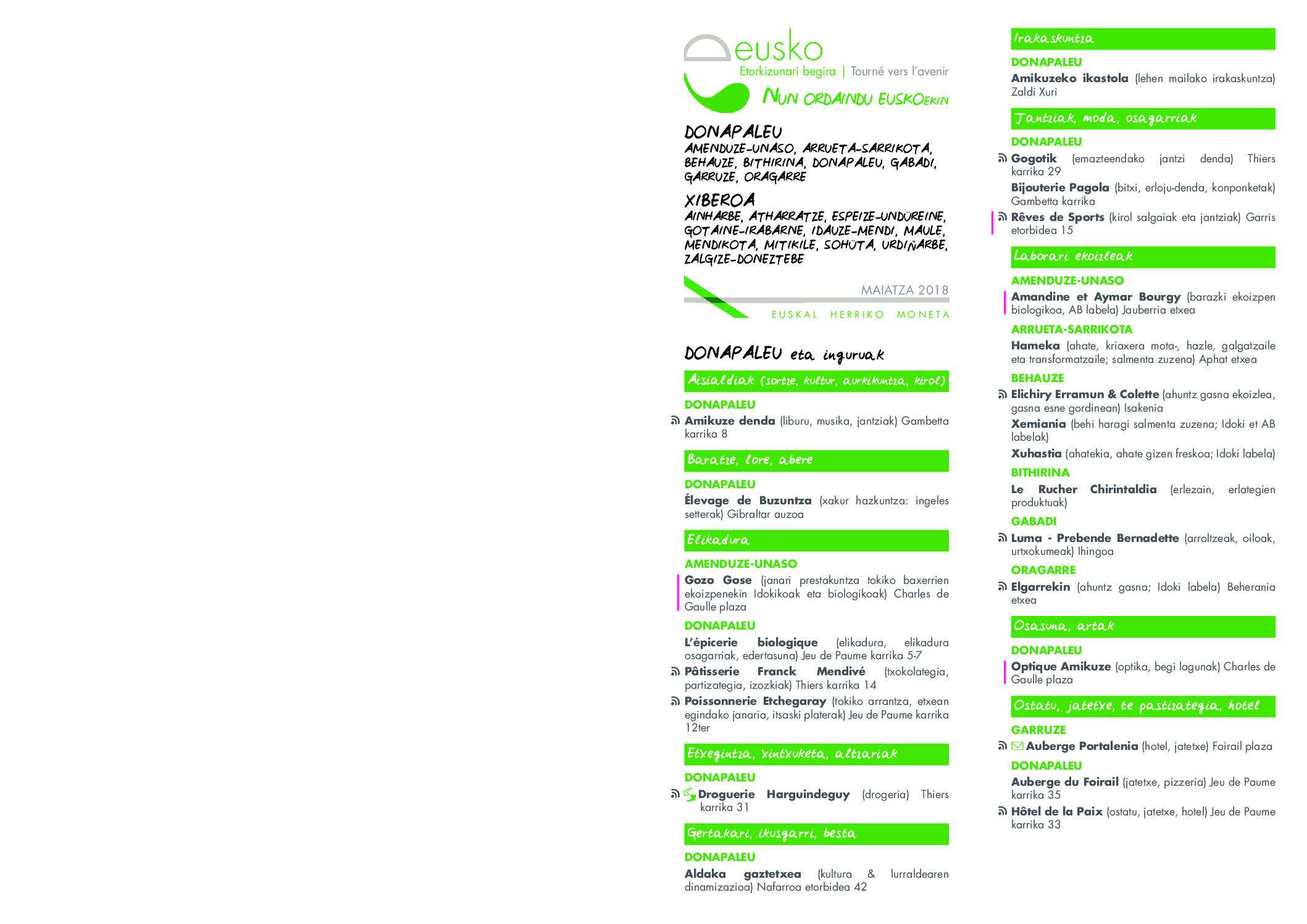 eusko
Etorkizunari begira | Tourné vers l'avenir
NUN ORDAINDU EUSKOEKIN

DONAPALEU
AMENDUZE-UNASO, ARRUETA-SARRIKOTA, BEHAUZE, BITHIRINA, DONAPALEU, GABADI, GARRUZE, ORAGARRE

XIBEROA
AINHARBE, ATHARRATZE, ESPEIZE-UNDÜREINE, GOTAINE-IRABARNE, IDAUZE-MENDI, MAULE, MENDIKOTA, MITIKILE, SOHÜTA, URDIÑARBE, ZALGIZE-DONEZTEBE

MAIATZA 2018
EUSKAL HERRIKO MONETA

DONAPALEU eta inguruak

Aisialdiak (sortze, kultur, aurkikuntza, kirol)

DONAPALEU
Amikuze denda (liburu, musika, jantziak) Gambetta karrika 8

Baratze, lore, abere

DONAPALEU
Élevage de Buzuntza (xakur hazkuntza: ingeles setterak) Gibraltar auzoa

Elikadura

AMENDUZE-UNASO
Gozo Gose (janari prestakuntza tokiko baxerrien ekoizpenekin Idokikoak eta biologikoak) Charles de Gaulle plaza

DONAPALEU
L'épicerie biologique (elikadura, elikadura osagarriak, edertasuna) Jeu de Paume karrika 5-7
Pâtisserie Franck Mendivé (txokolategia, partizategia, izozkiak) Thiers karrika 14
Poissonnerie Etchegaray (tokiko arrantza, etxean egindako janaria, itsaski platerak) Jeu de Paume karrika 12ter

Etxegintza, xintxuketa, altzariak

DONAPALEU
Droguerie Harguindeguy (drogeria) Thiers karrika 31

Gertakari, ikusgarri, besta

DONAPALEU
Aldaka gaztetxea (kultura & lurraldearen dinamizazioa) Nafarroa etorbidea 42

Irakaskuntza

DONAPALEU
Amikuzeko ikastola (lehen mailako irakaskuntza) Zaldi Xuri

Jantziak, moda, osagarriak

DONAPALEU
Gogotik (emazteendako jantzi denda) Thiers karrika 29
Bijouterie Pagola (bitxi, erloju-denda, konponketak) Gambetta karrika
Rêves de Sports (kirol salgaiak eta jantziak) Garris etorbidea 15

Laborari ekoizleak

AMENDUZE-UNASO
Amandine et Aymar Bourgy (barazki ekoizpen biologikoa, AB labela) Jauberria etxea

ARRUETA-SARRIKOTA
Hameka (ahate, kriaxera mota-, hazle, galgatzaile eta transformatzaile; salmenta zuzena) Aphat etxea

BEHAUZE
Elichiry Erramun & Colette (ahuntz gasna ekoizlea, gasna esne gordinean) Isakenia
Xemiania (behi haragi salmenta zuzena; Idoki et AB labelak)
Xuhastia (ahatekia, ahate gizen freskoa; Idoki labela)

BITHIRINA
Le Rucher Chirintaldia (erlezain, erlategien produktuak)

GABADI
Luma - Prebende Bernadette (arroltzeak, oiloak, urtxokumeak) Ihingoa

ORAGARRE
Elgarrekin (ahuntz gasna; Idoki labela) Beherania etxea

Osasuna, artak

DONAPALEU
Optique Amikuze (optika, begi lagunak) Charles de Gaulle plaza

Ostatu, jatetxe, te pastizategia, hotel

GARRUZE
Auberge Portalenia (hotel, jatetxe) Foirail plaza

DONAPALEU
Auberge du Foirail (jatetxe, pizzeria) Jeu de Paume karrika 35
Hôtel de la Paix (ostatu, jatetxe, hotel) Jeu de Paume karrika 33